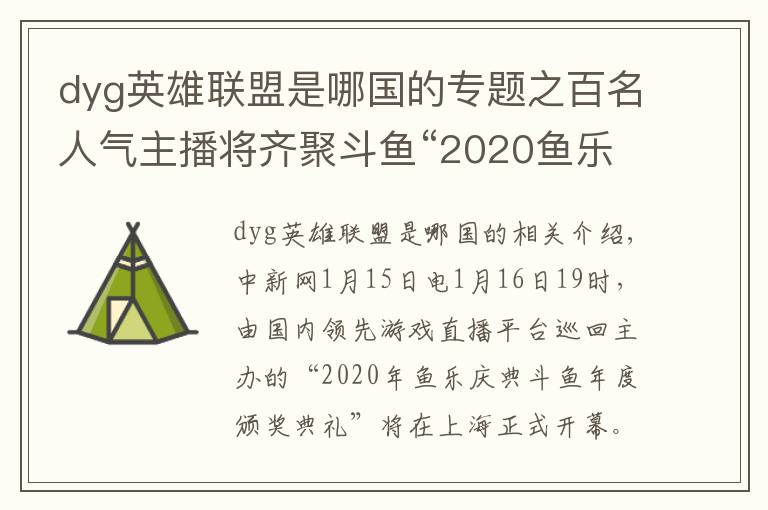 dyg英雄联盟是哪国的专题之百名人气主播将齐聚斗鱼“2020鱼乐

dyg英雄联盟是哪国的相关介绍，中新网1月15日电1月16日19时，由国内领先游戏直播平台巡回主办的“2020年鱼乐庆典斗鱼年度颁奖典礼”将在上海正式开幕。